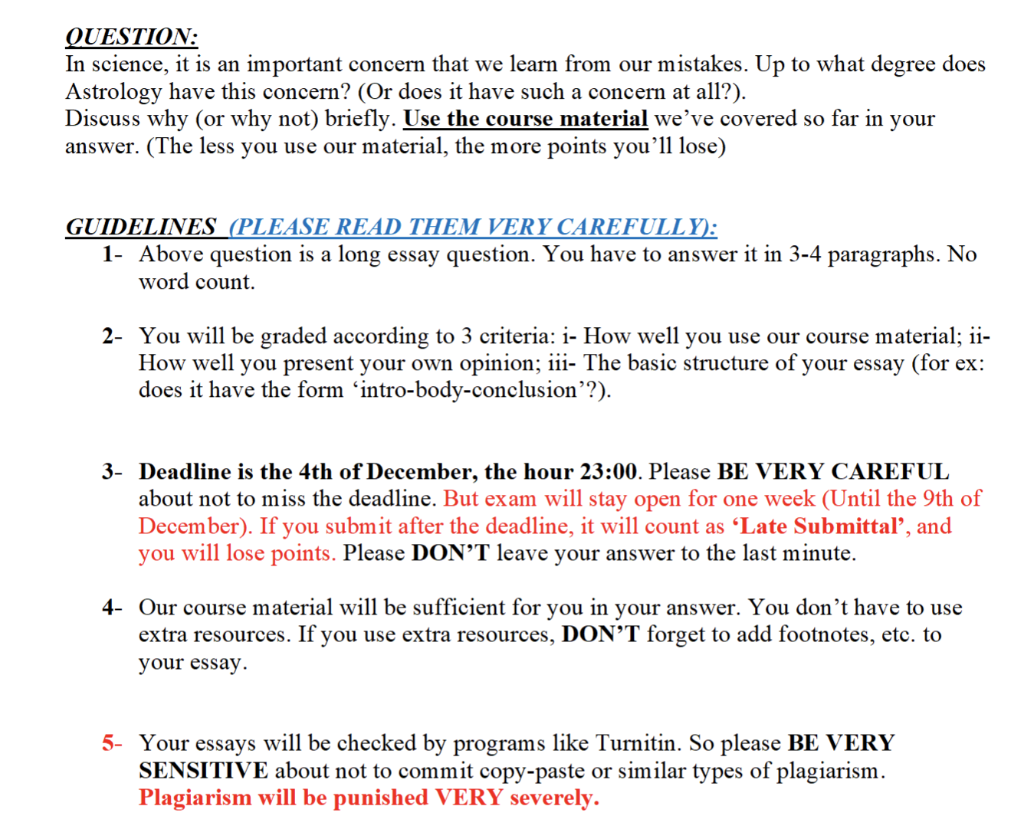 QUESTION:
In science, it is an important concern that we learn from our mistakes. Up to what degree does Astrology have this concern? (Or does it have such a concern at all?).
Discuss why (or why not) briefly. Use the course material we've covered so far in your answer. (The less you use our material, the more points you'll lose)

GUIDELINES (PLEASE READ THEM VERY CAREFULLY):
1- Above question is a long essay question. You have to answer it in 3-4 paragraphs. No word count.

2- You will be graded according to 3 criteria: i- How well you use our course material; ii- How well you present your own opinion; iii- The basic structure of your essay (for ex: does it have the form 'intro-body-conclusion'?).

3- Deadline is the 4th of December, the hour 23:00. Please BE VERY CAREFUL about not to miss the deadline. But exam will stay open for one week (Until the 9th of December). If you submit after the deadline, it will count as 'Late Submittal', and you will lose points. Please DON'T leave your answer to the last minute.

4- Our course material will be sufficient for you in your answer. You don't have to use extra resources. If you use extra resources, DON'T forget to add footnotes, etc. to your essay.

5- Your essays will be checked by programs like Turnitin. So please BE VERY SENSITIVE about not to commit copy-paste or similar types of plagiarism. Plagiarism will be punished VERY severely.